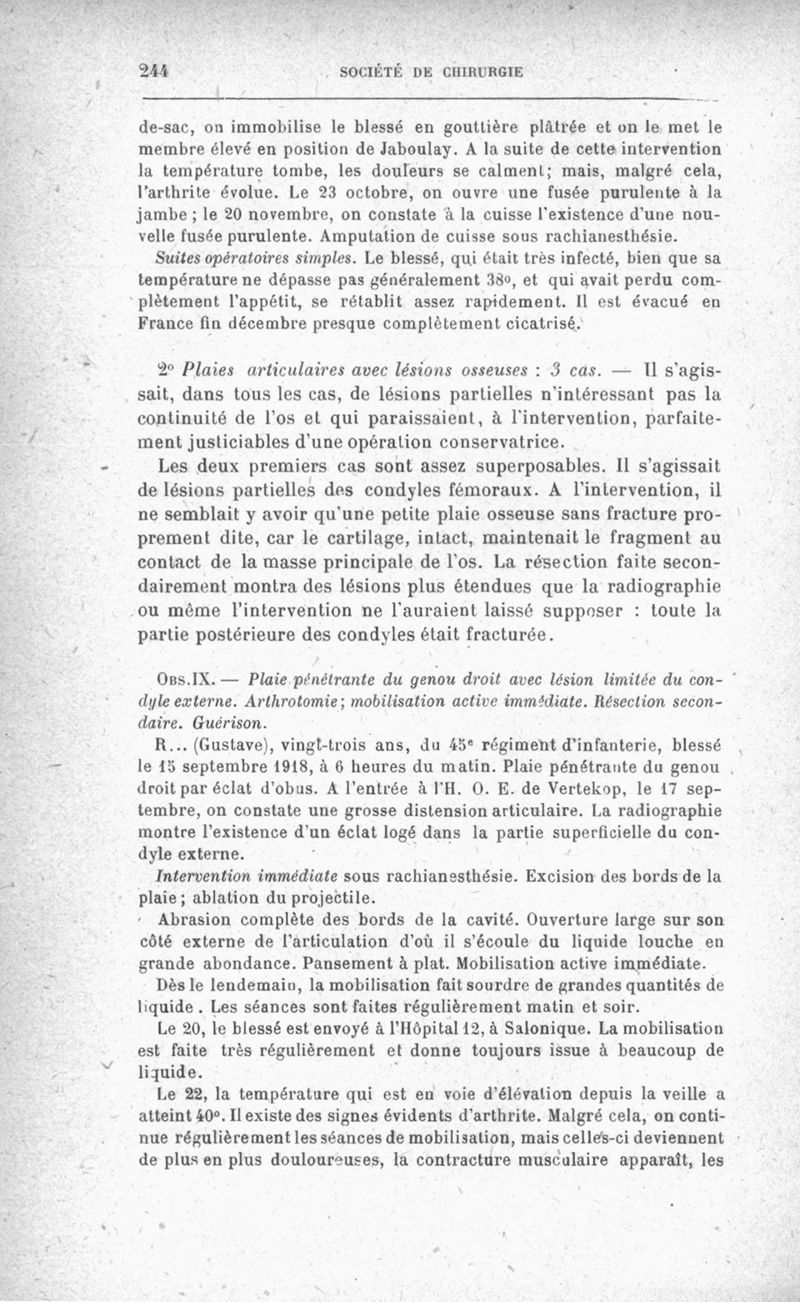 244 SOCIÉTÉ DE CHIRURGIE

de-sac, on immobilise le blessé en gouttière plâtrée et on le met le membre élevé en position de Jaboulay. A la suite de cette intervention la température tombe, les douleurs se calment; mais, malgré cela, l'arthrite évolue. Le 23 octobre, on ouvre une fusée purulente à la jambe; le 20 novembre, on constate à la cuisse l'existence d'une nouvelle fusée purulente. Amputation de cuisse sous rachianesthésie.

Suites opératoires simples. Le blessé, qui était très infecté, bien que sa température ne dépasse pas généralement 38°, et qui avait perdu complètement l'appétit, se rétablit assez rapidement. Il est évacué en France fin décembre presque complètement cicatrisé.

2° Plaies articulaires avec lésions osseuses : 3 cas. — Il s'agissait, dans tous les cas, de lésions partielles n'intéressant pas la continuité de l'os et qui paraissaient, à l'intervention, parfaitement justiciables d'une opération conservatrice.

Les deux premiers cas sont assez superposables. Il s'agissait de lésions partielles des condyles fémoraux. A l'intervention, il ne semblait y avoir qu'une petite plaie osseuse sans fracture proprement dite, car le cartilage, intact, maintenait le fragment au contact de la masse principale de l'os. La résection faite secondairement montra des lésions plus étendues que la radiographie ou même l'intervention ne l'auraient laissé supposer : toute la partie postérieure des condyles était fracturée.

Obs.IX. — Plaie pénétrante du genou droit avec lésion limitée du condyle externe. Arthrotomie; mobilisation active immédiate. Résection secondaire. Guérison.

R... (Gustave), vingt-trois ans, du 45e régiment d'infanterie, blessé le 15 septembre 1918, à 6 heures du matin. Plaie pénétrante du genou droit par éclat d'obus. A l'entrée à l'H. O. E. de Vertekop, le 17 septembre, on constate une grosse distension articulaire. La radiographie montre l'existence d'un éclat logé dans la partie superficielle du condyle externe.

Intervention immédiate sous rachianesthésie. Excision des bords de la plaie; ablation du projectile.

Abrasion complète des bords de la cavité. Ouverture large sur son côté externe de l'articulation d'où il s'écoule du liquide louche en grande abondance. Pansement à plat. Mobilisation active immédiate.

Dès le lendemain, la mobilisation fait sourdre de grandes quantités de liquide. Les séances sont faites régulièrement matin et soir.

Le 20, le blessé est envoyé à l'Hôpital 12, à Salonique. La mobilisation est faite très régulièrement et donne toujours issue à beaucoup de liquide.

Le 22, la température qui est en voie d'élévation depuis la veille a atteint 40°. Il existe des signes évidents d'arthrite. Malgré cela, on continue régulièrement les séances de mobilisation, mais celles-ci deviennent de plus en plus douloureuses, la contracture musculaire apparaît, les